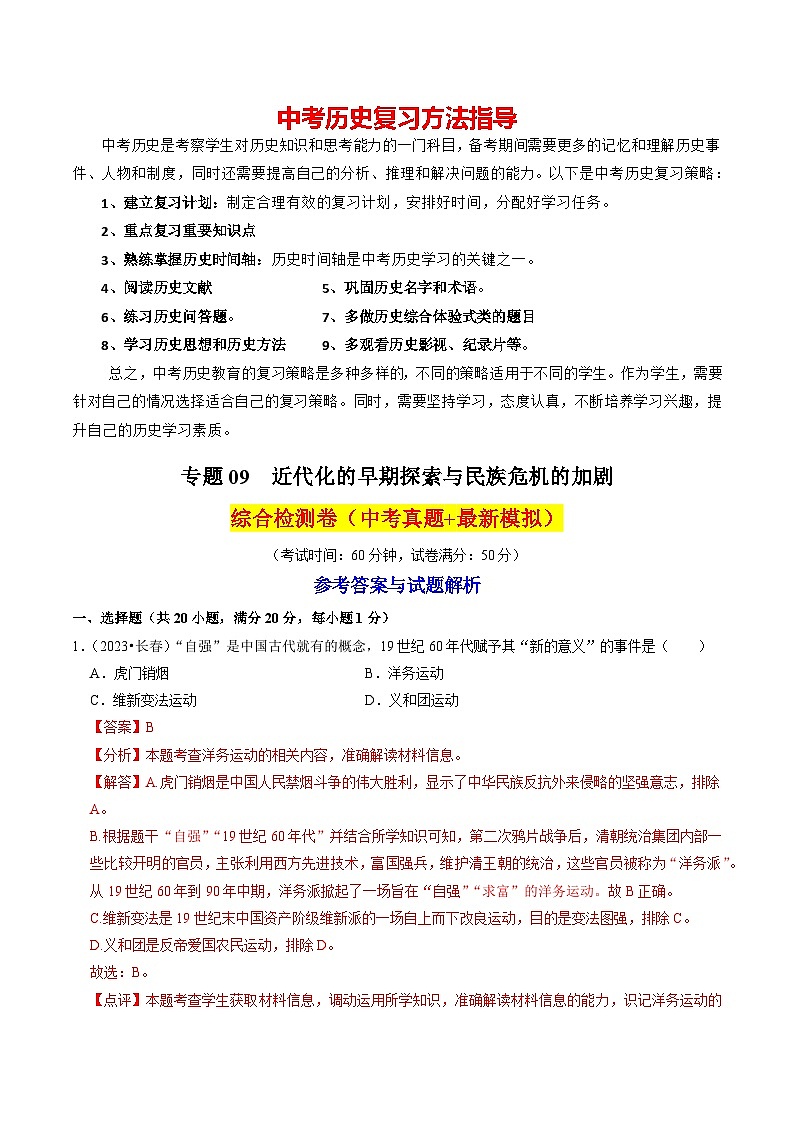 中考历史复习方法指导

中考历史是考察学生对历史知识和思考能力的一门科目，备考期间需要更多的记忆和理解历史事件、人物和制度，同时还需要提高自己的分析、推理和解决问题的能力。以下是中考历史复习策略：

1、建立复习计划：制定合理有效的复习计划，安排好时间，分配好学习任务。

2、重点复习重要知识点

3、熟练掌握历史时间轴：历史时间轴是中考历史学习的关键之一。

4、阅读历史文献

5、巩固历史名字和术语。

6、练习历史问答题。

7、多做历史综合体验式类的题目

8、学习历史思想和历史方法

9、多观看历史影视、纪录片等。

总之，中考历史教育的复习策略是多种多样的，不同的策略适用于不同的学生。作为学生，需要针对自己的情况选择适合自己的复习策略。同时，需要坚持学习，态度认真，不断培养学习兴趣，提升自己的历史学习素质。

专题 09 近代化的早期探索与民族危机的加剧

综合检测卷（中考真题+最新模拟）

（考试时间：60 分钟，试卷满分：50 分）

参考答案与试题解析

一、选择题（共 20 小题，满分 20 分，每小题 1 分）

1．（2023•长春）“自强”是中国古代就有的概念，19 世纪 60 年代赋予其“新的意义”的事件是（　　）

A．虎门销烟　　B．洋务运动

C．维新变法运动　　D．义和团运动

【答案】B

【分析】本题考查洋务运动的相关内容，准确解读材料信息。

【解答】A.虎门销烟是中国人民禁烟斗争的伟大胜利，显示了中华民族反抗外来侵略的坚强意志，排除 A。

B.根据题干“自强”“19 世纪 60 年代”并结合所学知识可知，第二次鸦片战争后，清朝统治集团内部一些比较开明的官员，主张利用西方先进技术，富国强兵，维护清王朝的统治，这些官员被称为“洋务派”。从 19 世纪 60 年到 90 年中期，洋务派掀起了一场旨在“自强”“求富”的洋务运动。故 B 正确。

C.维新变法是 19 世纪末中国资产阶级维新派的一场自上而下改良运动，目的是变法图强，排除 C。

D.义和团是反帝爱国农民运动，排除 D。

故选：B。

【点评】本题考查学生获取材料信息，调动运用所学知识，准确解读材料信息的能力，识记洋务运动的